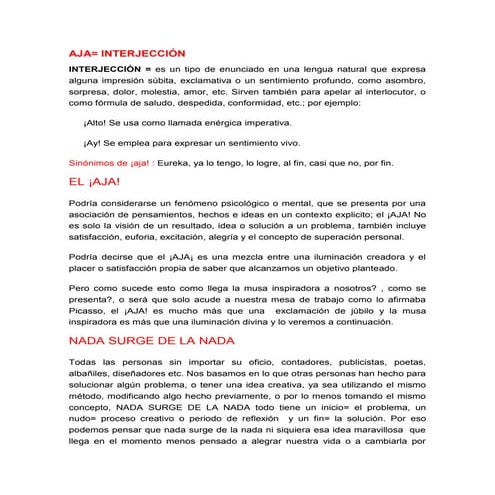 AJA= INTERJECCIÓN

INTERJECCIÓN = es un tipo de enunciado en una lengua natural que expresa alguna impresión súbita, exclamativa o un sentimiento profundo, como asombro, sorpresa, dolor, molestia, amor, etc. Sirven también para apelar al interlocutor, o como fórmula de saludo, despedida, conformidad, etc.; por ejemplo:

¡Alto! Se usa como llamada enérgica imperativa.

¡Ay! Se emplea para expresar un sentimiento vivo.

Sinónimos de ¡aja! : Eureka, ya lo tengo, lo logre, al fin, casi que no, por fin.

EL ¡AJA!

Podría considerarse un fenómeno psicológico o mental, que se presenta por una asociación de pensamientos, hechos e ideas en un contexto explicito; el ¡AJA! No es solo la visión de un resultado, idea o solución a un problema, también incluye satisfacción, euforia, excitación, alegría y el concepto de superación personal.

Podría decirse que el ¡AJA¡ es una mezcla entre una iluminación creadora y el placer o satisfacción propia de saber que alcanzamos un objetivo planteado.

Pero como sucede esto como llega la musa inspiradora a nosotros? , como se presenta?, o será que solo acude a nuestra mesa de trabajo como lo afirmaba Picasso, el ¡AJA! es mucho más que una exclamación de júbilo y la musa inspiradora es más que una iluminación divina y lo veremos a continuación.

NADA SURGE DE LA NADA

Todas las personas sin importar su oficio, contadores, publicistas, poetas, albañiles, diseñadores etc. Nos basamos en lo que otras personas han hecho para solucionar algún problema, o tener una idea creativa, ya sea utilizando el mismo método, modificando algo hecho previamente, o por lo menos tomando el mismo concepto, NADA SURGE DE LA NADA todo tiene un inicio= el problema, un nudo= proceso creativo o periodo de reflexión y un fin= la solución. Por eso podemos pensar que nada surge de la nada ni siquiera esa idea maravillosa que llega en el momento menos pensado a alegrar nuestra vida o a cambiarla por